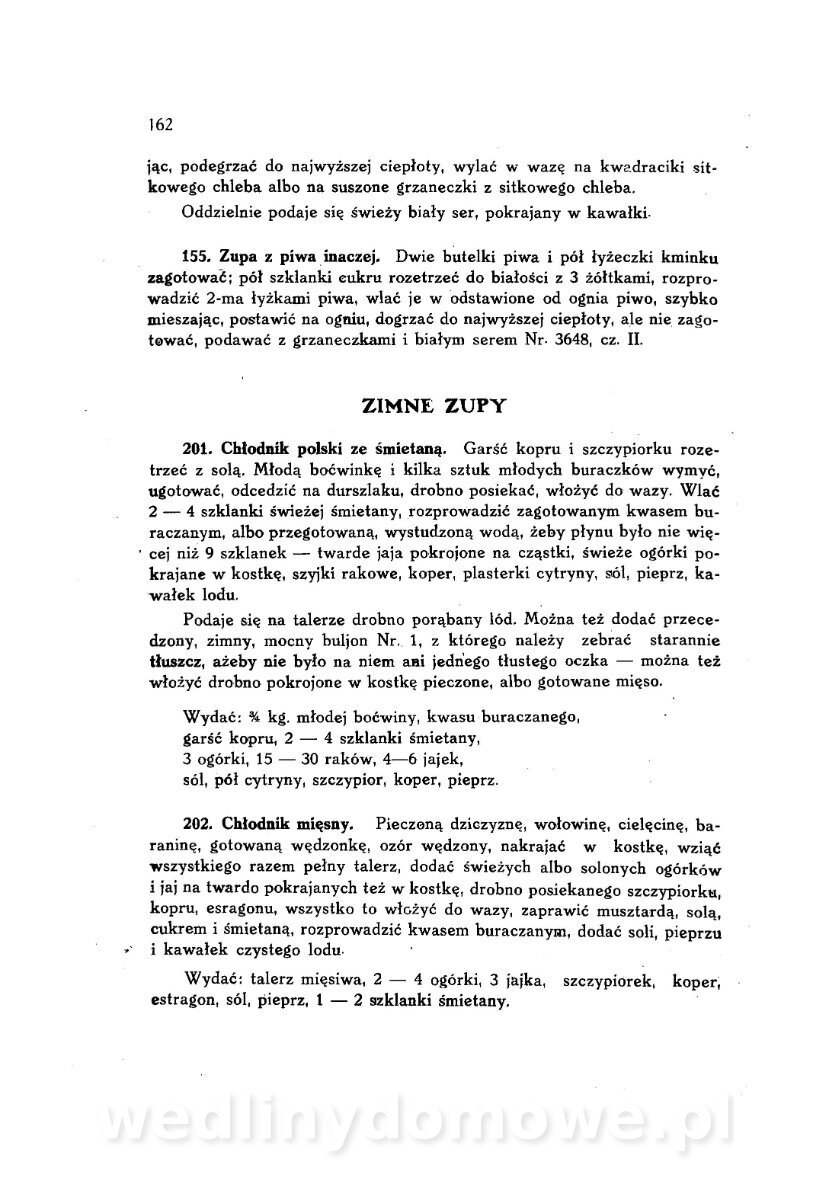 162

jąc, podegrzać do najwyższej ciepłoty, wylać w wazę na kwadraciki sitkowego chleba albo na suszone grzaneczki z sitkowego chleba.

Oddzielnie podaje się świeży biały ser, pokrajany w kawałki.

155. Zupa z piwa inaczej. Dwie butelki piwa i pół łyżeczki kminku zagotować; pół szklanki cukru rozetrzeć do białości z 3 żółtkami, rozprowadzić 2-ma łyżkami piwa, wlać je w odstawione od ognia piwo, szybko mieszając, postawić na ogniu, dogrzać do najwyższej ciepłoty, ale nie zagotować, podawać z grzaneczkami i białym serem Nr. 3648, cz. II.

ZIMNE ZUPY

201. Chłodnik polski ze śmietaną. Garść kopru i szczypiorku rozetrzeć z solą. Młodą boćwinkę i kilka sztuk młodych buraczków wymyć, ugotować, odcedzić na durszlaku, drobno posiekać, włożyć do wazy. Wlać 2 — 4 szklanki świeżej śmietany, rozprowadzić zagotowanym kwasem buraczanym, albo przegotowaną, wystudzoną wodą, żeby płynu było nie więcej niż 9 szklanek — twarde jaja pokrojone na cząstki, świeże ogórki pokrajane w kostkę, szyjki rakowe, koper, plasterki cytryny, sól, pieprz, kawałek lodu.

Podaje się na talerze drobno porąbany lód. Można też dodać przecedzony, zimny, mocny buljon Nr. 1, z którego należy zebrać starannie tłuszcz, ażeby nie było na niem ani jednego tłustego oczka — można też włożyć drobno pokrojone w kostkę pieczone, albo gotowane mięso.

Wydać: ¾ kg. młodej boćwiny, kwasu buraczanego,
garść kopru, 2 — 4 szklanki śmietany,
3 ogórki, 15 — 30 raków, 4—6 jajek,
sól, pół cytryny, szczypior, koper, pieprz.

202. Chłodnik mięsny. Pieczoną dziczyznę, wołowinę, cielęcinę, baraninę, gotowaną wędzonkę, ozór wędzony, nakrajać w kostkę, wziąć wszystkiego razem pełny talerz, dodać świeżych albo solonych ogórków i jaj na twardo pokrajanych też w kostkę, drobno posiekanego szczypiorku, kopru, esragonu, wszystko to włożyć do wazy, zaprawić musztardą, solą, cukrem i śmietaną, rozprowadzić kwasem buraczanym, dodać soli, pieprzu i kawałek czystego lodu.

Wydać: talerz mięsiwa, 2 — 4 ogórki, 3 jajka, szczypiorek, koper, estragon, sól, pieprz, 1 — 2 szklanki śmietany.

wedlinydomowe.pl